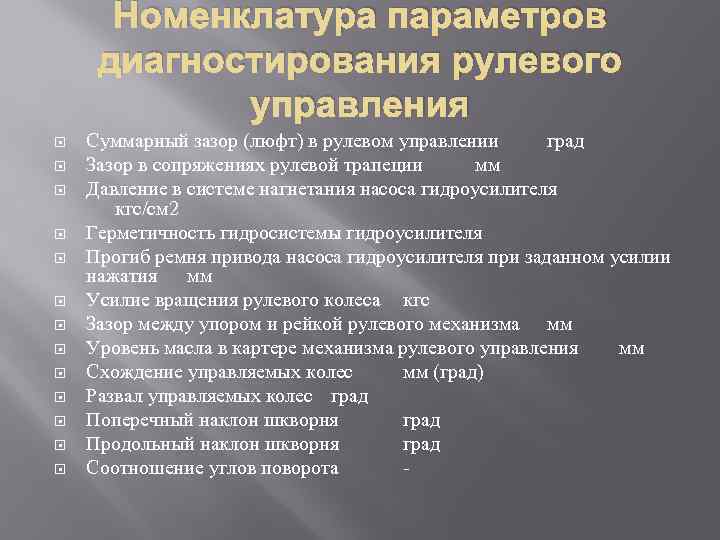 Номенклатура параметров диагностирования рулевого управления

Суммарный зазор (люфт) в рулевом управлении град
Зазор в сопряжениях рулевой трапеции мм
Давление в системе нагнетания насоса гидроусилителя кгс/см2
Герметичность гидросистемы гидроусилителя
Прогиб ремня привода насоса гидроусилителя при заданном усилии нажатия мм
Усилие вращения рулевого колеса кгс
Зазор между упором и рейкой рулевого механизма мм
Уровень масла в картере механизма рулевого управления мм
Схождение управляемых колес мм (град)
Развал управляемых колес град
Поперечный наклон шкворня град
Продольный наклон шкворня град
Соотношение углов поворота -